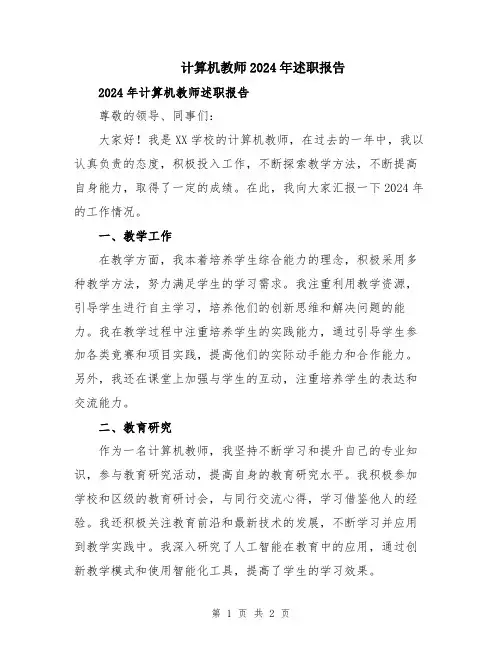 计算机教师2024年述职报告

2024年计算机教师述职报告

尊敬的领导、同事们:

大家好！我是XX学校的计算机教师，在过去的一年中，我以认真负责的态度，积极投入工作，不断探索教学方法，不断提高自身能力，取得了一定的成绩。在此，我向大家汇报一下2024年的工作情况。

一、教学工作

在教学方面，我本着培养学生综合能力的理念，积极采用多种教学方法，努力满足学生的学习需求。我注重利用教学资源，引导学生进行自主学习，培养他们的创新思维和解决问题的能力。我在教学过程中注重培养学生的实践能力，通过引导学生参加各类竞赛和项目实践，提高他们的实际动手能力和合作能力。另外，我还在课堂上加强与学生的互动，注重培养学生的表达和交流能力。

二、教育研究

作为一名计算机教师，我坚持不断学习和提升自己的专业知识，参与教育研究活动，提高自身的教育研究水平。我积极参加学校和区级的教育研讨会，与同行交流心得，学习借鉴他人的经验。我还积极关注教育前沿和最新技术的发展，不断学习并应用到教学实践中。我深入研究了人工智能在教育中的应用，通过创新教学模式和使用智能化工具，提高了学生的学习效果。

第 1 页 共 2 页